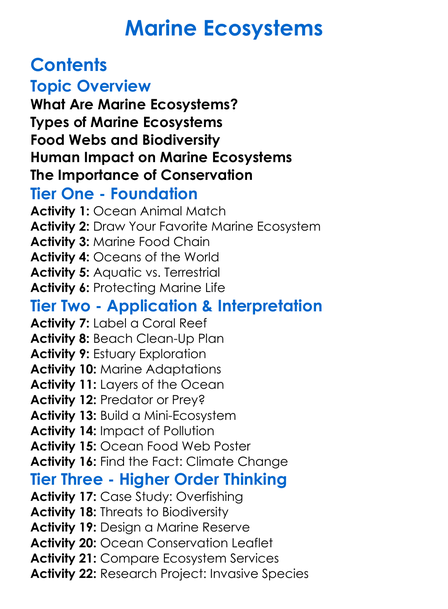 Marine Ecosystems

Contents

Topic Overview

What Are Marine Ecosystems?
Types of Marine Ecosystems
Food Webs and Biodiversity
Human Impact on Marine Ecosystems
The Importance of Conservation

Tier One - Foundation

Activity 1: Ocean Animal Match
Activity 2: Draw Your Favorite Marine Ecosystem
Activity 3: Marine Food Chain
Activity 4: Oceans of the World
Activity 5: Aquatic vs. Terrestrial
Activity 6: Protecting Marine Life

Tier Two - Application & Interpretation

Activity 7: Label a Coral Reef
Activity 8: Beach Clean-Up Plan
Activity 9: Estuary Exploration
Activity 10: Marine Adaptations
Activity 11: Layers of the Ocean
Activity 12: Predator or Prey?
Activity 13: Build a Mini-Ecosystem
Activity 14: Impact of Pollution
Activity 15: Ocean Food Web Poster
Activity 16: Find the Fact: Climate Change

Tier Three - Higher Order Thinking

Activity 17: Case Study: Overfishing
Activity 18: Threats to Biodiversity
Activity 19: Design a Marine Reserve
Activity 20: Ocean Conservation Leaflet
Activity 21: Compare Ecosystem Services
Activity 22: Research Project: Invasive Species